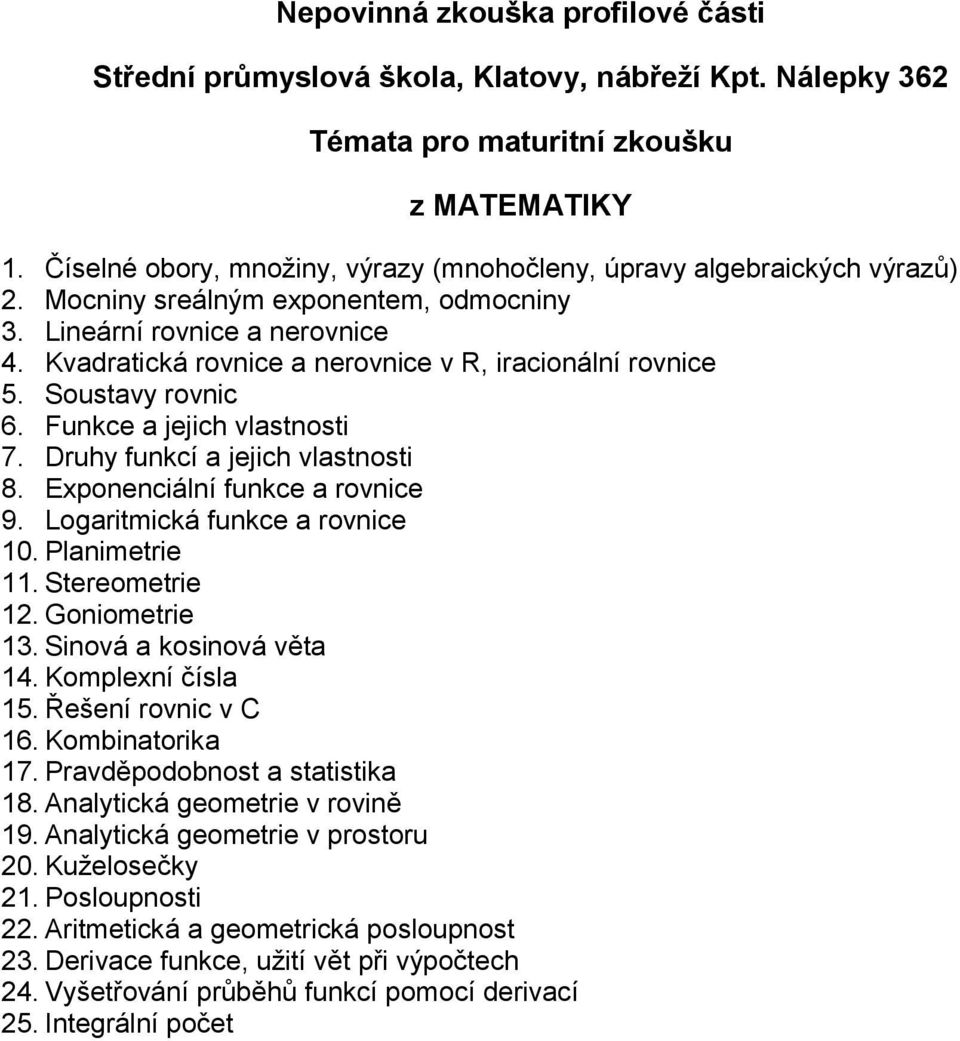 Nepovinná zkouška profilové části

Střední průmyslová škola, Klatovy, nábřeží Kpt. Nálepky 362

Témata pro maturitní zkoušku

z MATEMATIKY

1. Číselné obory, množiny, výrazy (mnohočleny, úpravy algebraických výrazů)
2. Mocniny sreálným exponentem, odmocniny
3. Lineární rovnice a nerovnice
4. Kvadratická rovnice a nerovnice v R, iracionální rovnice
5. Soustavy rovnic
6. Funkce a jejich vlastnosti
7. Druhy funkcí a jejich vlastnosti
8. Exponenciální funkce a rovnice
9. Logaritmická funkce a rovnice
10. Planimetrie
11. Stereometrie
12. Goniometrie
13. Sinová a kosinová věta
14. Komplexní čísla
15. Řešení rovnic v C
16. Kombinatorika
17. Pravděpodobnost a statistika
18. Analytická geometrie v rovině
19. Analytická geometrie v prostoru
20. Kuželosečky
21. Posloupnosti
22. Aritmetická a geometrická posloupnost
23. Derivace funkce, užití vět při výpočtech
24. Vyšetřování průběhů funkcí pomocí derivací
25. Integrální počet